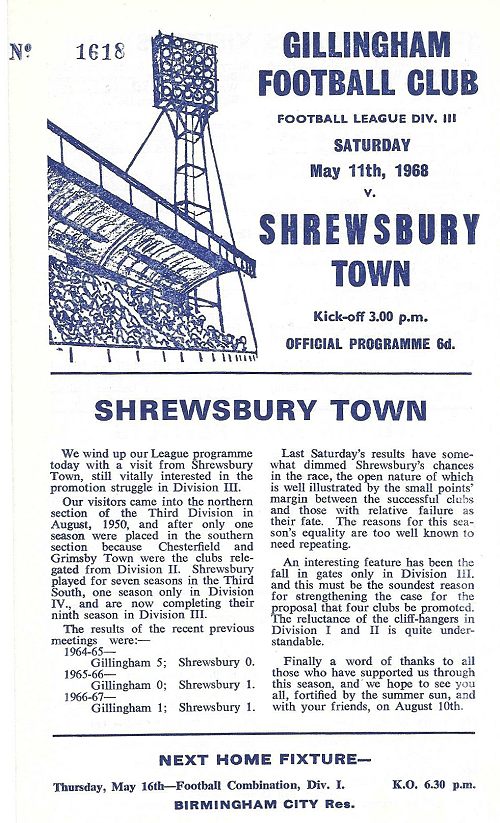 № 1618

GILLINGHAM FOOTBALL CLUB

FOOTBALL LEAGUE DIV. III

SATURDAY

May 11th, 1968

v.

SHREWSBURY TOWN

Kick-off 3.00 p.m.

OFFICIAL PROGRAMME 6d.

SHREWSBURY TOWN

We wind up our League programme today with a visit from Shrewsbury Town, still vitally interested in the promotion struggle in Division III.

Our visitors came into the northern section of the Third Division in August, 1950, and after only one season were placed in the southern section because Chesterfield and Grimsby Town were the clubs relegated from Division II. Shrewsbury played for seven seasons in the Third South, one season only in Division IV., and are now completing their ninth season in Division III.

The results of the recent previous meetings were:—

1964-65—
Gillingham 5; Shrewsbury 0.
1965-66—
Gillingham 0; Shrewsbury 1.
1966-67—
Gillingham 1; Shrewsbury 1.

Last Saturday's results have somewhat dimmed Shrewsbury's chances in the race, the open nature of which is well illustrated by the small points' margin between the successful clubs and those with relative failure as their fate. The reasons for this season's equality are too well known to need repeating.

An interesting feature has been the fall in gates only in Division III. and this must be the soundest reason for strengthening the case for the proposal that four clubs be promoted. The reluctance of the cliff-hangers in Division I and II is quite understandable.

Finally a word of thanks to all those who have supported us through this season, and we hope to see you all, fortified by the summer sun, and with your friends, on August 10th.

NEXT HOME FIXTURE—

Thursday, May 16th—Football Combination, Div. I. K.O. 6.30 p.m.

BIRMINGHAM CITY Res.